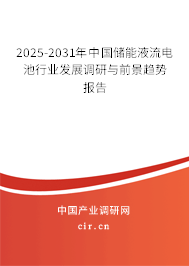 2025-2031年中国储能液流电池行业发展调研与前景趋势报告

中国产业调研网
cir.cn